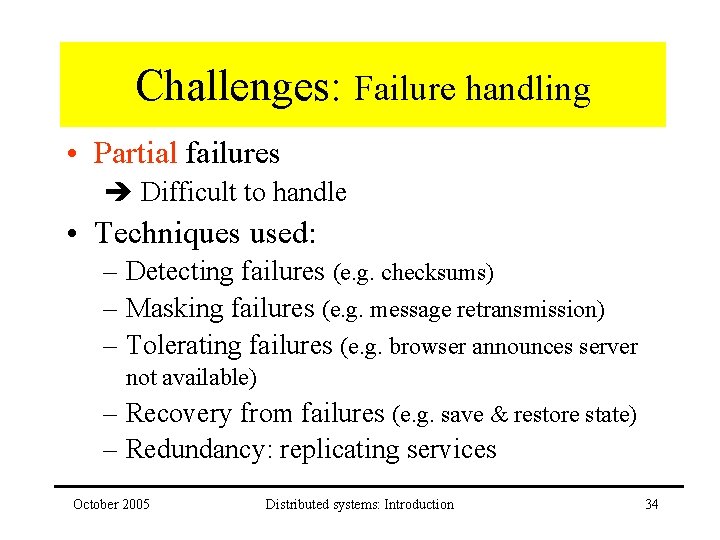 Challenges: Failure handling

• Partial failures

➔ Difficult to handle

• Techniques used:

– Detecting failures (e.g. checksums)

– Masking failures (e.g. message retransmission)

– Tolerating failures (e.g. browser announces server not available)

– Recovery from failures (e.g. save & restore state)

– Redundancy: replicating services

October 2005 Distributed systems: Introduction 34